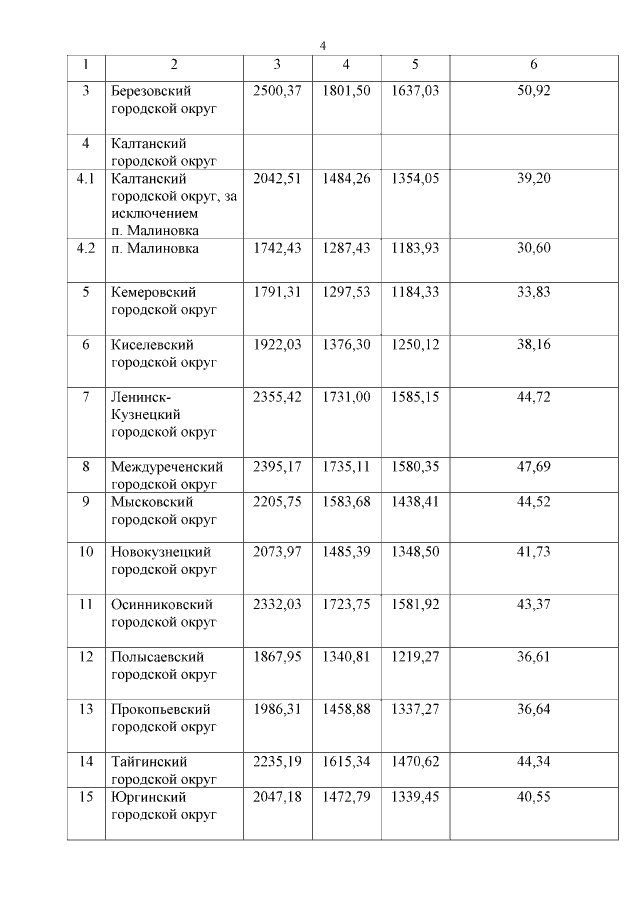 4

| 1 | 2 | 3 | 4 | 5 | 6 |
|---|---|---|---|---|---|
| 3 | Березовский городской округ | 2500,37 | 1801,50 | 1637,03 | 50,92 |
| 4 | Калтанский городской округ | | | | |
| 4.1 | Калтанский городской округ, за исключением п. Малиновка | 2042,51 | 1484,26 | 1354,05 | 39,20 |
| 4.2 | п. Малиновка | 1742,43 | 1287,43 | 1183,93 | 30,60 |
| 5 | Кемеровский городской округ | 1791,31 | 1297,53 | 1184,33 | 33,83 |
| 6 | Киселевский городской округ | 1922,03 | 1376,30 | 1250,12 | 38,16 |
| 7 | Ленинск-Кузнецкий городской округ | 2355,42 | 1731,00 | 1585,15 | 44,72 |
| 8 | Междуреченский городской округ | 2395,17 | 1735,11 | 1580,35 | 47,69 |
| 9 | Мысковский городской округ | 2205,75 | 1583,68 | 1438,41 | 44,52 |
| 10 | Новокузнецкий городской округ | 2073,97 | 1485,39 | 1348,50 | 41,73 |
| 11 | Осинниковский городской округ | 2332,03 | 1723,75 | 1581,92 | 43,37 |
| 12 | Полысаевский городской округ | 1867,95 | 1340,81 | 1219,27 | 36,61 |
| 13 | Прокопьевский городской округ | 1986,31 | 1458,88 | 1337,27 | 36,64 |
| 14 | Тайгинский городской округ | 2235,19 | 1615,34 | 1470,62 | 44,34 |
| 15 | Юргинский городской округ | 2047,18 | 1472,79 | 1339,45 | 40,55 |